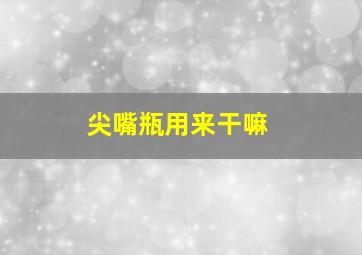 尖嘴瓶用来干嘛